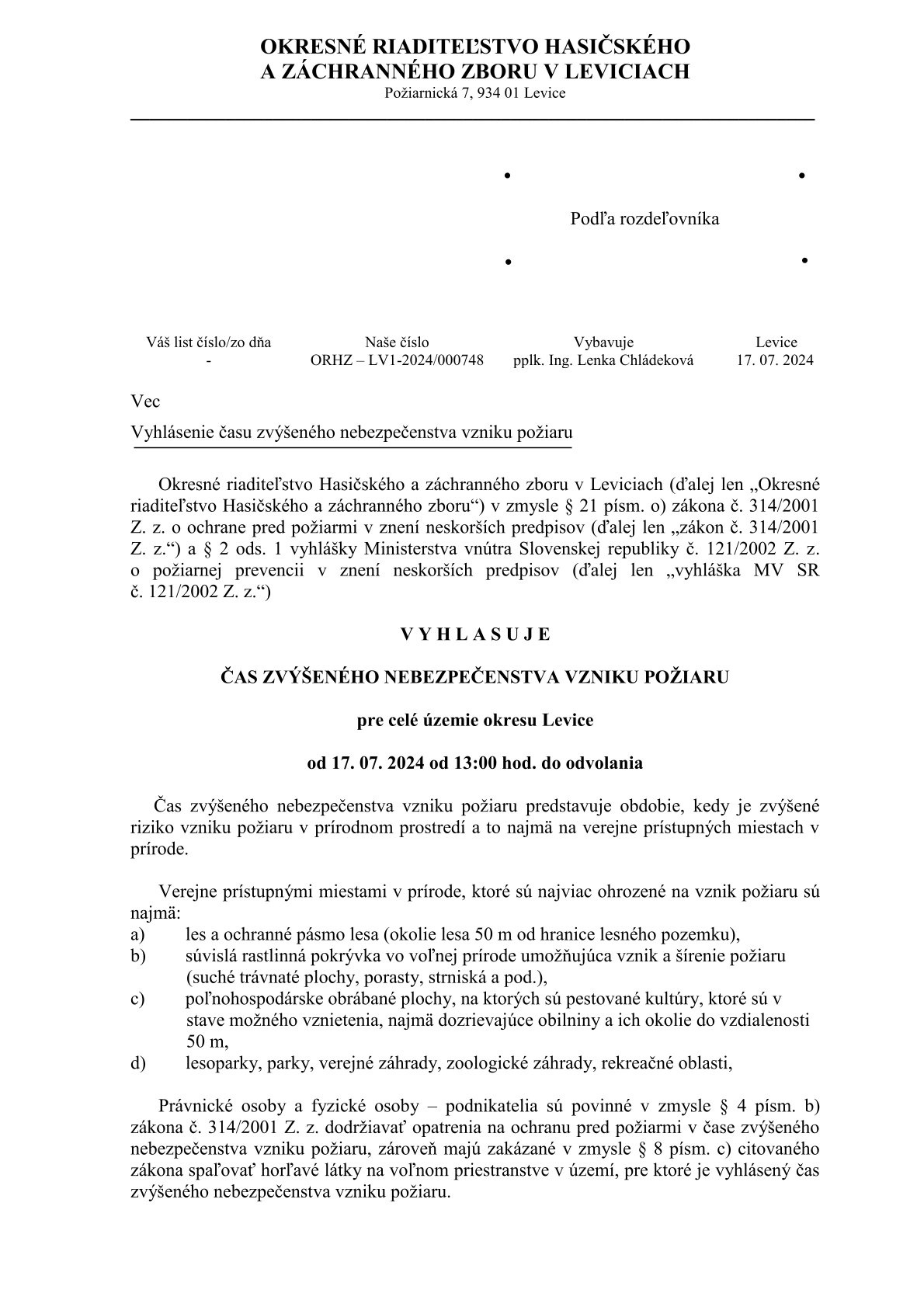 OKRESNÉ RIADITEĽSTVO HASIČSKÉHO
A ZÁCHRANNÉHO ZBORU V LEVICIACH
Požiarnická 7, 934 01 Levice

Podľa rozdeľovníka

| Váš list číslo/zo dňa | Naše číslo | Vybavuje | Levice |
|---|---|---|---|
| - | ORHZ – LV1-2024/000748 | pplk. Ing. Lenka Chládeková | 17. 07. 2024 |

Vec
Vyhlásenie času zvýšeného nebezpečenstva vzniku požiaru

Okresné riaditeľstvo Hasičského a záchranného zboru v Leviciach (ďalej len „Okresné riaditeľstvo Hasičského a záchranného zboru“) v zmysle § 21 písm. o) zákona č. 314/2001 Z. z. o ochrane pred požiarmi v znení neskorších predpisov (ďalej len „zákon č. 314/2001 Z. z.“) a § 2 ods. 1 vyhlášky Ministerstva vnútra Slovenskej republiky č. 121/2002 Z. z. o požiarnej prevencii v znení neskorších predpisov (ďalej len „vyhláška MV SR č. 121/2002 Z. z.“)

V Y H L A S U J E

ČAS ZVÝŠENÉHO NEBEZPEČENSTVA VZNIKU POŽIARU

pre celé územie okresu Levice

od 17. 07. 2024 od 13:00 hod. do odvolania

Čas zvýšeného nebezpečenstva vzniku požiaru predstavuje obdobie, kedy je zvýšené riziko vzniku požiaru v prírodnom prostredí a to najmä na verejne prístupných miestach v prírode.

Verejne prístupnými miestami v prírode, ktoré sú najviac ohrozené na vznik požiaru sú najmä:
a) les a ochranné pásmo lesa (okolie lesa 50 m od hranice lesného pozemku),
b) súvislá rastlinná pokrývka vo voľnej prírode umožňujúca vznik a šírenie požiaru (suché trávnaté plochy, porasty, strniská a pod.),
c) poľnohospodárske obrábané plochy, na ktorých sú pestované kultúry, ktoré sú v stave možného vznietenia, najmä dozrievajúce obilniny a ich okolie do vzdialenosti 50 m,
d) lesoparky, parky, verejné záhrady, zoologické záhrady, rekreačné oblasti,

Právnické osoby a fyzické osoby – podnikatelia sú povinné v zmysle § 4 písm. b) zákona č. 314/2001 Z. z. dodržiavať opatrenia na ochranu pred požiarmi v čase zvýšeného nebezpečenstva vzniku požiaru, zároveň majú zakázané v zmysle § 8 písm. c) citovaného zákona spaľovať horľavé látky na voľnom priestranstve v území, pre ktoré je vyhlásený čas zvýšeného nebezpečenstva vzniku požiaru.